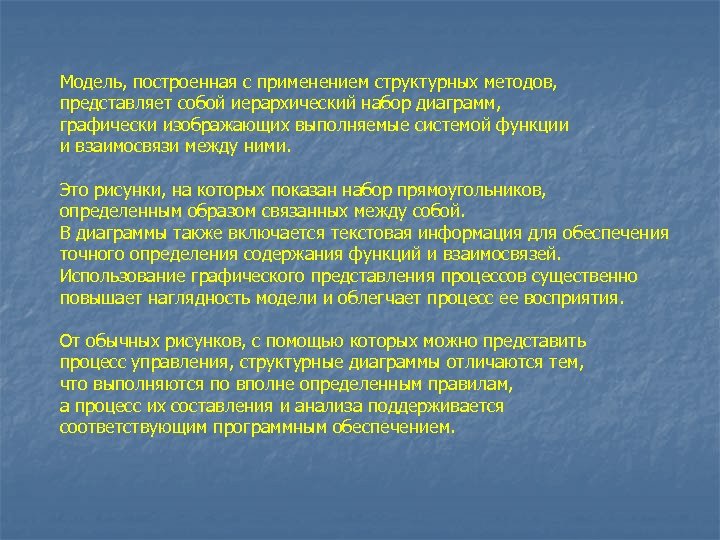 Модель, построенная с применением структурных методов, представляет собой иерархический набор диаграмм, графически изображающих выполняемые системой функции и взаимосвязи между ними.

Это рисунки, на которых показан набор прямоугольников, определенным образом связанных между собой. В диаграммы также включается текстовая информация для обеспечения точного определения содержания функций и взаимосвязей. Использование графического представления процессов существенно повышает наглядность модели и облегчает процесс ее восприятия.

От обычных рисунков, с помощью которых можно представить процесс управления, структурные диаграммы отличаются тем, что выполняются по вполне определенным правилам, а процесс их составления и анализа поддерживается соответствующим программным обеспечением.